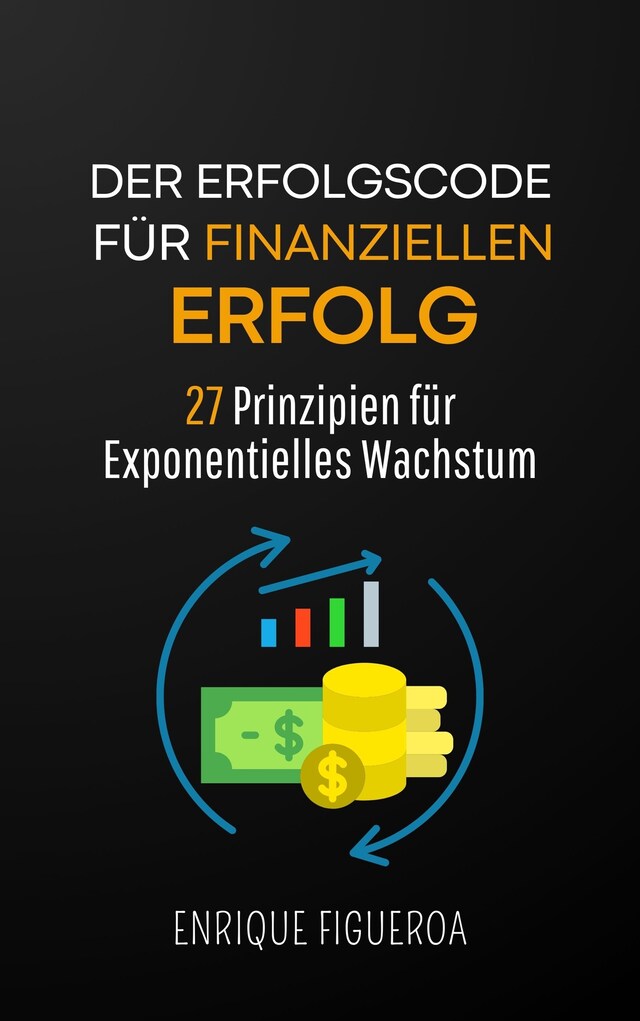 DER ERFOLGSCODE FÜR FINANZIELLEN ERFOLG

27 Prinzipien für Exponentielles Wachstum

$ $

ENRIQUE FIGUEROA